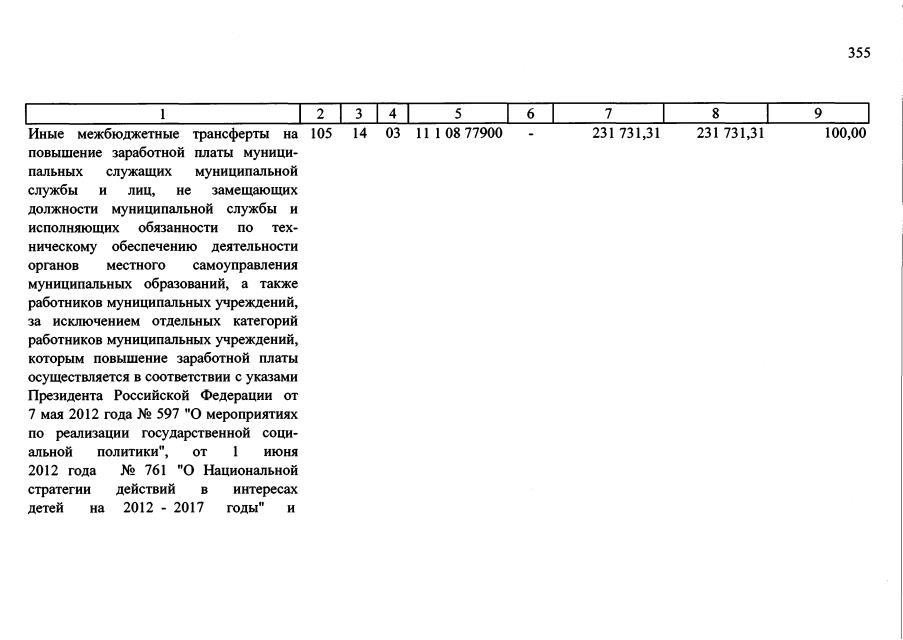 355

| 1 | 2 | 3 | 4 | 5 | 6 | 7 | 8 | 9 |
|---|---|---|---|---|---|---|---|---|
| Иные межбюджетные трансферты на повышение заработной платы муниципальных служащих муниципальной службы и лиц, не замещающих должности муниципальной службы и исполняющих обязанности по техническому обеспечению деятельности органов местного самоуправления муниципальных образований, а также работников муниципальных учреждений, за исключением отдельных категорий работников муниципальных учреждений, которым повышение заработной платы осуществляется в соответствии с указами Президента Российской Федерации от 7 мая 2012 года № 597 "О мероприятиях по реализации государственной социальной политики", от 1 июня 2012 года № 761 "О Национальной стратегии действий в интересах детей на 2012 - 2017 годы" и | 105 | 14 | 03 | 11 1 08 77900 | - | 231 731,31 | 231 731,31 | 100,00 |